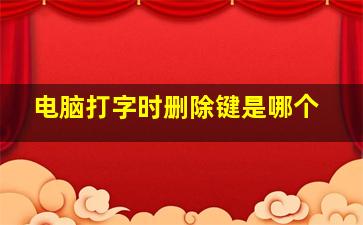 电脑打字时删除键是哪个